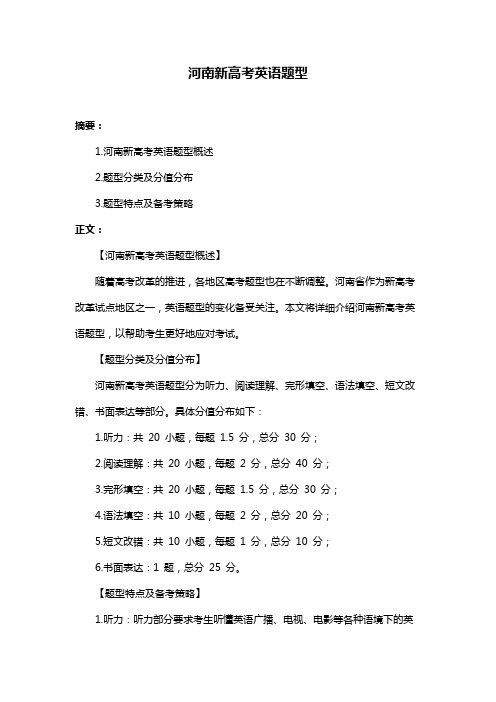 河南新高考英语题型

摘要：

1.河南新高考英语题型概述

2.题型分类及分值分布

3.题型特点及备考策略

正文：

【河南新高考英语题型概述】

随着高考改革的推进，各地区高考题型也在不断调整。河南省作为新高考改革试点地区之一，英语题型的变化备受关注。本文将详细介绍河南新高考英语题型，以帮助考生更好地应对考试。

【题型分类及分值分布】

河南新高考英语题型分为听力、阅读理解、完形填空、语法填空、短文改错、书面表达等部分。具体分值分布如下：

1.听力：共 20 小题，每题 1.5 分，总分 30 分；

2.阅读理解：共 20 小题，每题 2 分，总分 40 分；

3.完形填空：共 20 小题，每题 1.5 分，总分 30 分；

4.语法填空：共 10 小题，每题 2 分，总分 20 分；

5.短文改错：共 10 小题，每题 1 分，总分 10 分；

6.书面表达：1 题，总分 25 分。

【题型特点及备考策略】

1.听力：听力部分要求考生听懂英语广播、电视、电影等各种语境下的英